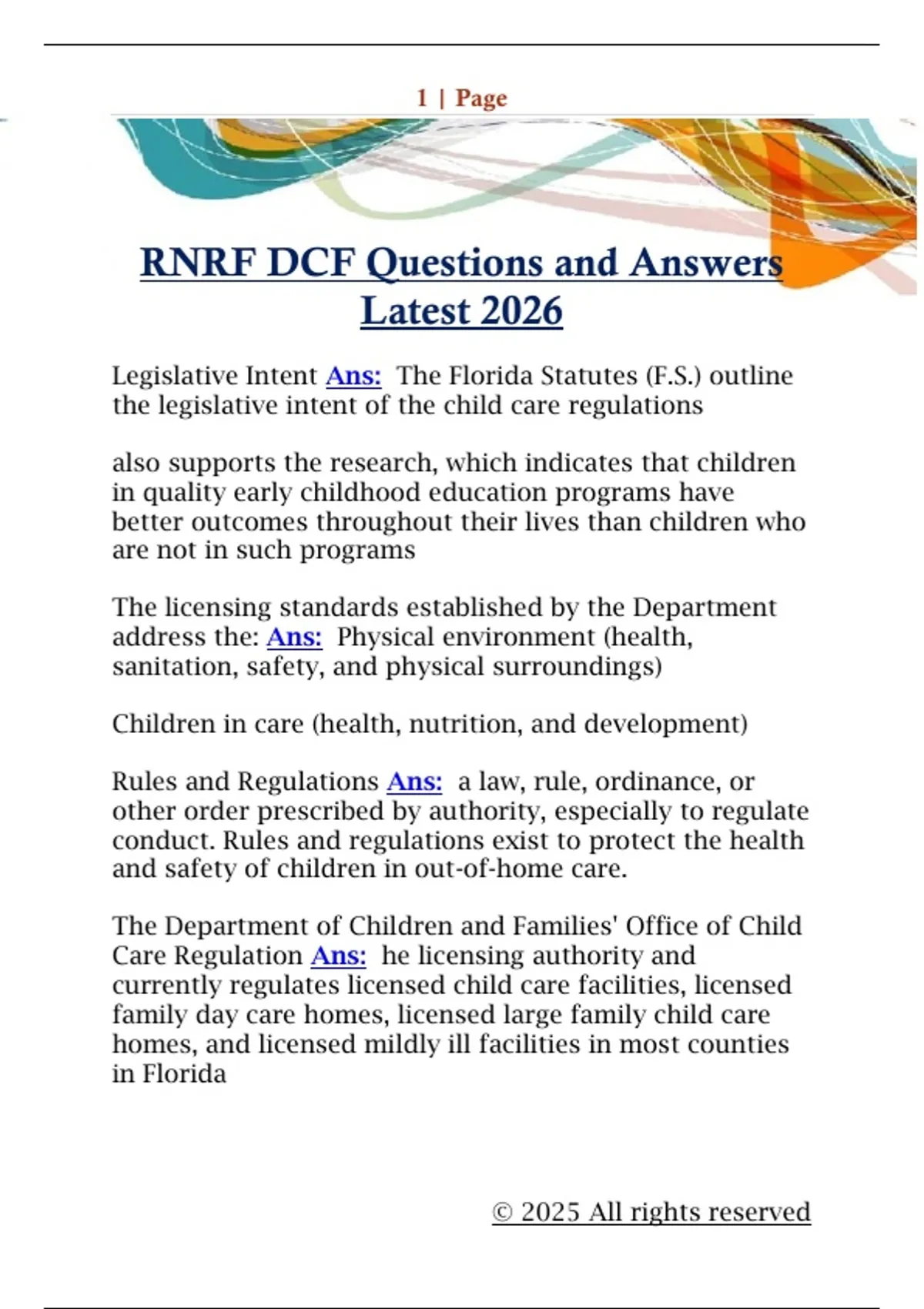 1 | Page

RNRF DCF Questions and Answers Latest 2026

Legislative Intent Ans: The Florida Statutes (F.S.) outline the legislative intent of the child care regulations

also supports the research, which indicates that children in quality early childhood education programs have better outcomes throughout their lives than children who are not in such programs

The licensing standards established by the Department address the: Ans: Physical environment (health, sanitation, safety, and physical surroundings)

Children in care (health, nutrition, and development)

Rules and Regulations Ans: a law, rule, ordinance, or other order prescribed by authority, especially to regulate conduct. Rules and regulations exist to protect the health and safety of children in out-of-home care.

The Department of Children and Families' Office of Child Care Regulation Ans: he licensing authority and currently regulates licensed child care facilities, licensed family day care homes, licensed large family child care homes, and licensed mildly ill facilities in most counties in Florida

© 2025 All rights reserved